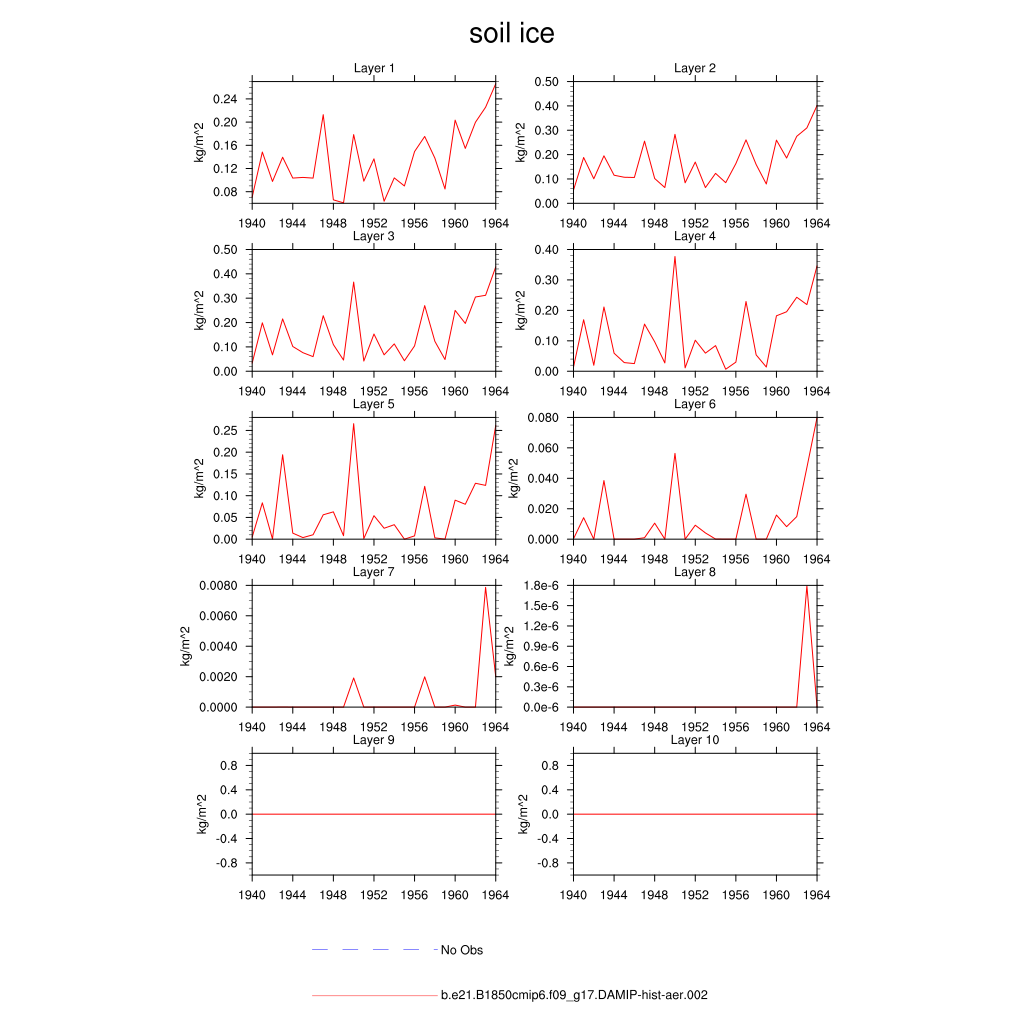 soil ice

Layer 1
kg/m^2
0.24
0.20
0.16
0.12
0.08
1940 1944 1948 1952 1956 1960 1964

Layer 2
kg/m^2
0.50
0.40
0.30
0.20
0.10
0.00
1940 1944 1948 1952 1956 1960 1964

Layer 3
kg/m^2
0.50
0.40
0.30
0.20
0.10
0.00
1940 1944 1948 1952 1956 1960 1964

Layer 4
kg/m^2
0.40
0.30
0.20
0.10
0.00
1940 1944 1948 1952 1956 1960 1964

Layer 5
kg/m^2
0.25
0.20
0.15
0.10
0.05
0.00
1940 1944 1948 1952 1956 1960 1964

Layer 6
kg/m^2
0.080
0.060
0.040
0.020
0.000
1940 1944 1948 1952 1956 1960 1964

Layer 7
kg/m^2
0.0080
0.0060
0.0040
0.0020
0.0000
1940 1944 1948 1952 1956 1960 1964

Layer 8
kg/m^2
1.8e-6
1.5e-6
1.2e-6
0.9e-6
0.6e-6
0.3e-6
0.0e-6
1940 1944 1948 1952 1956 1960 1964

Layer 9
kg/m^2
0.8
0.4
0.0
-0.4
-0.8
1940 1944 1948 1952 1956 1960 1964

Layer 10
kg/m^2
0.8
0.4
0.0
-0.4
-0.8
1940 1944 1948 1952 1956 1960 1964

No Obs

b.e21.B1850cmip6.f09_g17.DAMIP-hist-aer.002